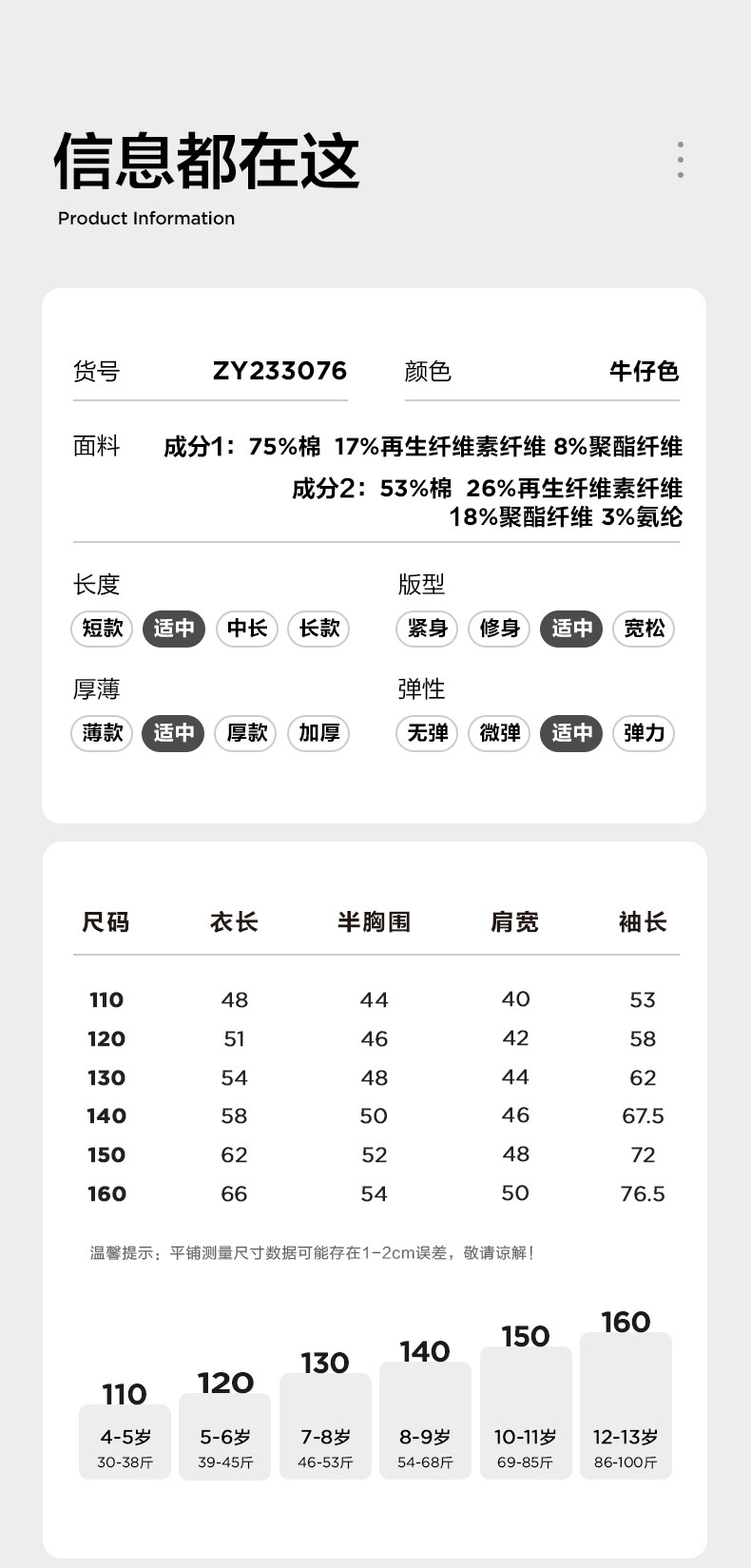 信息都在这
Product Information

货号 ZY233076 颜色 牛仔色

面料 成分1：75%棉 17%再生纤维素纤维 8%聚酯纤维
成分2：53%棉 26%再生纤维素纤维 18%聚酯纤维 3%氨纶

长度
短款 适中 中长 长款

版型
紧身 修身 适中 宽松

厚薄
薄款 适中 厚款 加厚

弹性
无弹 微弹 适中 弹力

| 尺码 | 衣长 | 半胸围 | 肩宽 | 袖长 |
|---|---|---|---|---|
| 110 | 48 | 44 | 40 | 53 |
| 120 | 51 | 46 | 42 | 58 |
| 130 | 54 | 48 | 44 | 62 |
| 140 | 58 | 50 | 46 | 67.5 |
| 150 | 62 | 52 | 48 | 72 |
| 160 | 66 | 54 | 50 | 76.5 |

温馨提示：平铺测量尺寸数据可能存在1-2cm误差，敬请谅解！

110
4-5岁
30-38斤

120
5-6岁
39-45斤

130
7-8岁
46-53斤

140
8-9岁
54-68斤

150
10-11岁
69-85斤

160
12-13岁
86-100斤